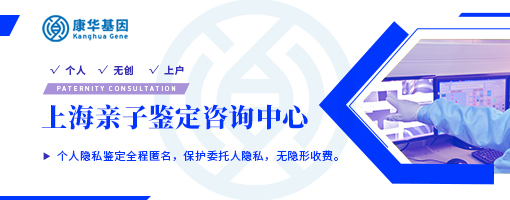 康华基因
Kanghua Gene

✓ 个人 ✓ 无创 ✓ 上户

PATERNITY CONSULTATION

上海亲子鉴定咨询中心

▶ 个人隐私鉴定全程匿名，保护委托人隐私，无隐形收费。